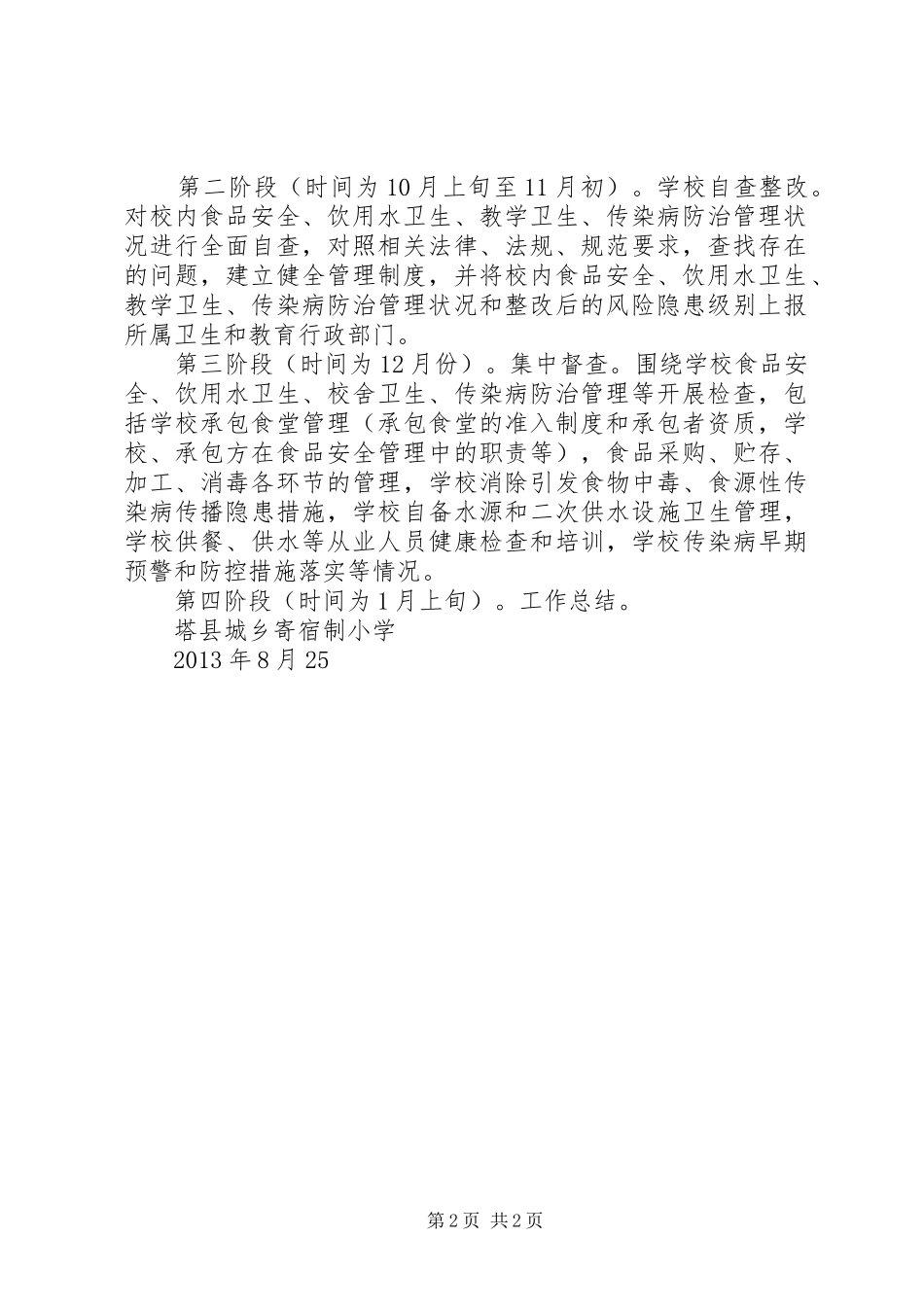 第二阶段（时间为10月上旬至11月初）。学校自查整改。对校内食品安全、饮用水卫生、教学卫生、传染病防治管理状况进行全面自查，对照相关法律、法规、规范要求，查找存在的问题，建立健全管理制度，并将校内食品安全、饮用水卫生、教学卫生、传染病防治管理状况和整改后的风险隐患级别上报所属卫生和教育行政部门。

第三阶段（时间为12月份）。集中督查。围绕学校食品安全、饮用水卫生、校舍卫生、传染病防治管理等开展检查，包括学校承包食堂管理（承包食堂的准入制度和承包者资质，学校、承包方在食品安全管理中的职责等），食品采购、贮存、加工、消毒各环节的管理，学校消除引发食物中毒、食源性传染病传播隐患措施，学校自备水源和二次供水设施卫生管理，学校供餐、供水等从业人员健康检查和培训，学校传染病早期预警和防控措施落实等情况。

第四阶段（时间为1月上旬）。工作总结。

塔县城乡寄宿制小学

2013年8月25

第2页 共2页